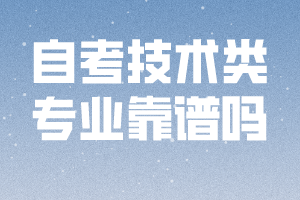 自考技术类
专业靠谱吗